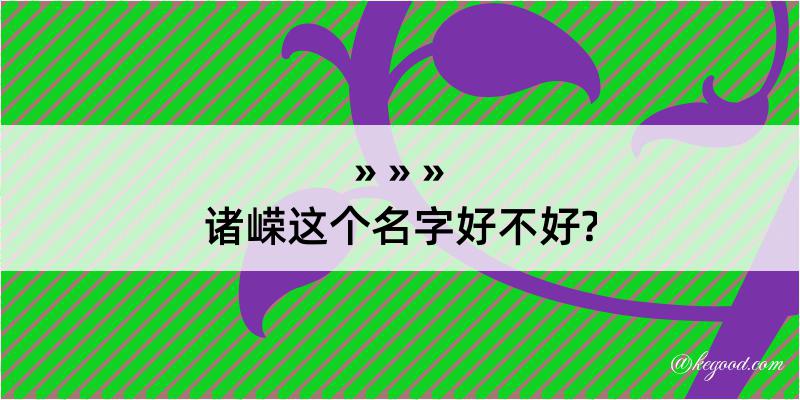 » » »
诸嵘这个名字好不好?

@kegood.com